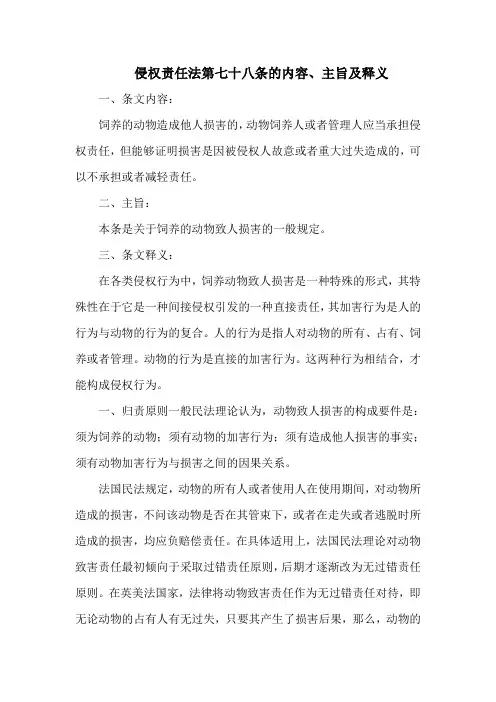 侵权责任法第七十八条的内容、主旨及释义

一、条文内容：

饲养的动物造成他人损害的，动物饲养人或者管理人应当承担侵权责任，但能够证明损害是因被侵权人故意或者重大过失造成的，可以不承担或者减轻责任。

二、主旨：

本条是关于饲养的动物致人损害的一般规定。

三、条文释义：

在各类侵权行为中，饲养动物致人损害是一种特殊的形式，其特殊性在于它是一种间接侵权引发的一种直接责任，其加害行为是人的行为与动物的行为的复合。人的行为是指人对动物的所有、占有、饲养或者管理。动物的行为是直接的加害行为。这两种行为相结合，才能构成侵权行为。

一、归责原则一般民法理论认为，动物致人损害的构成要件是：须为饲养的动物；须有动物的加害行为；须有造成他人损害的事实；须有动物加害行为与损害之间的因果关系。

法国民法规定，动物的所有人或者使用人在使用期间，对动物所造成的损害，不问该动物是否在其管束下，或者在走失或者逃脱时所造成的损害，均应负赔偿责任。在具体适用上，法国民法理论对动物致害责任最初倾向于采取过错责任原则，后期才逐渐改为无过错责任原则。在英美法国家，法律将动物致害责任作为无过错责任对待，即无论动物的占有人有无过失，只要其产生了损害后果，那么，动物的